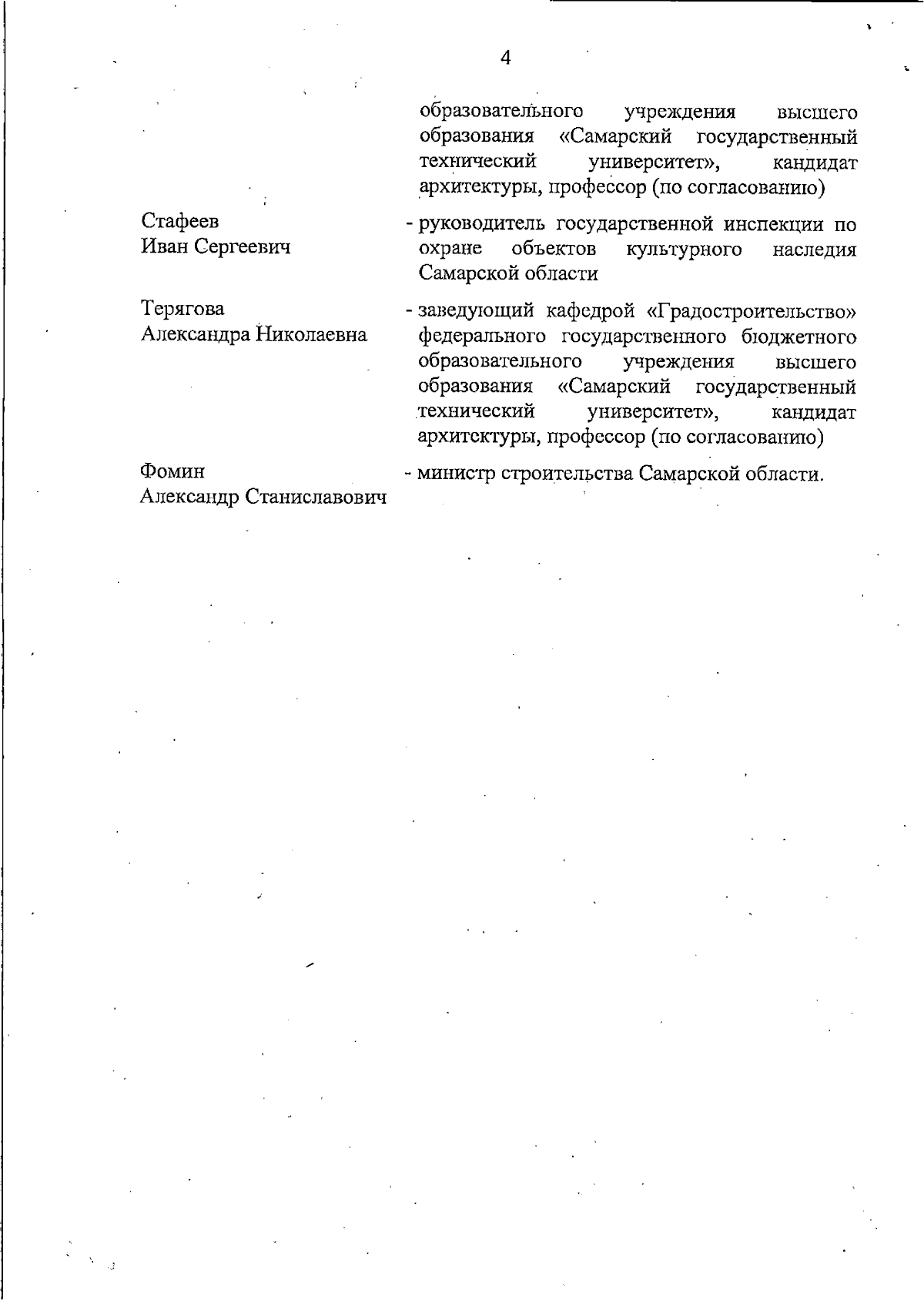 4

образовательного учреждения высшего образования «Самарский государственный технический университет», кандидат архитектуры, профессор (по согласованию)

Стафеев
Иван Сергеевич

- руководитель государственной инспекции по охране объектов культурного наследия Самарской области

Терягова
Александра Николаевна

- заведующий кафедрой «Градостроительство» федерального государственного бюджетного образовательного учреждения высшего образования «Самарский государственный технический университет», кандидат архитектуры, профессор (по согласованию)

Фомин
Александр Станиславович

- министр строительства Самарской области.